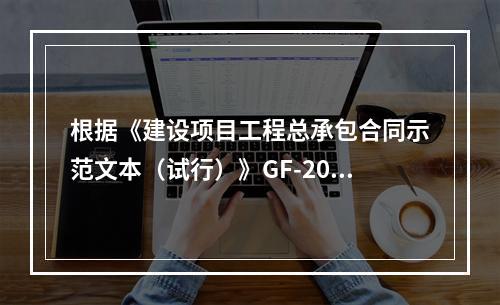 根据《建设项目工程总承包合同示范文本（试行）》GF-20...